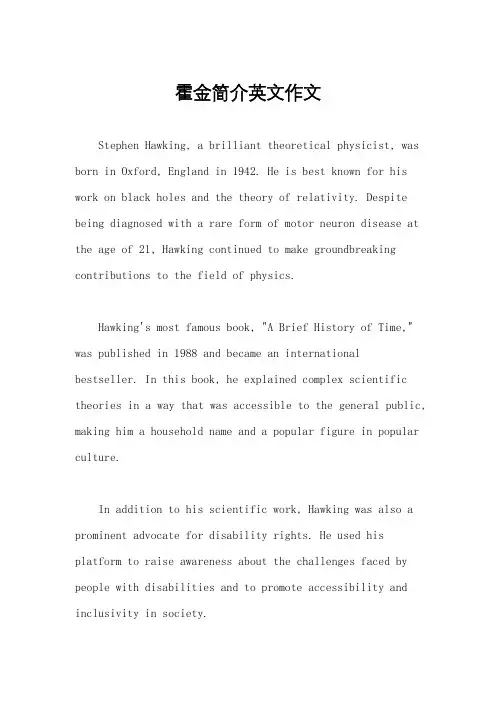 霍金简介英文作文

Stephen Hawking, a brilliant theoretical physicist, was born in Oxford, England in 1942. He is best known for his work on black holes and the theory of relativity. Despite being diagnosed with a rare form of motor neuron disease at the age of 21, Hawking continued to make groundbreaking contributions to the field of physics.

Hawking's most famous book, "A Brief History of Time," was published in 1988 and became an international bestseller. In this book, he explained complex scientific theories in a way that was accessible to the general public, making him a household name and a popular figure in popular culture.

In addition to his scientific work, Hawking was also a prominent advocate for disability rights. He used his platform to raise awareness about the challenges faced by people with disabilities and to promote accessibility and inclusivity in society.